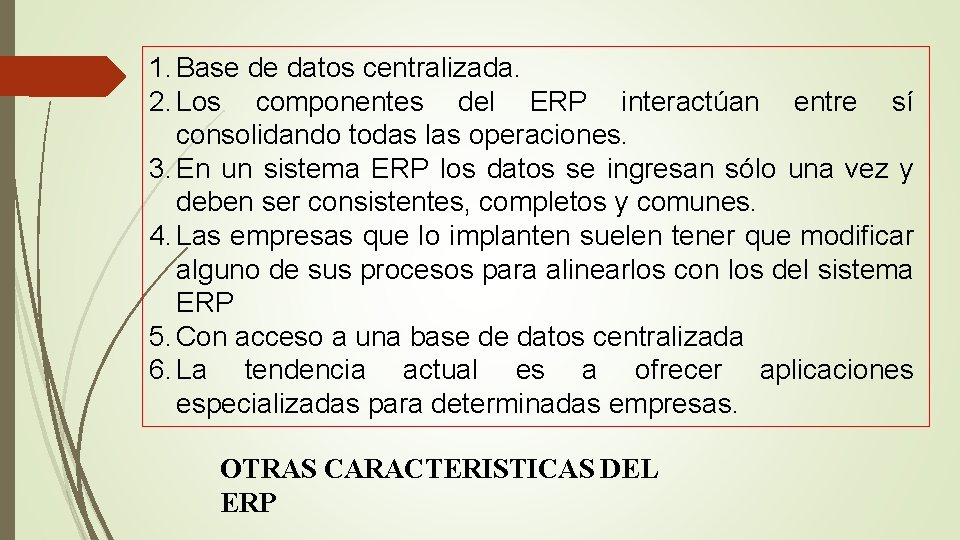 1. Base de datos centralizada.
2. Los componentes del ERP interactúan entre sí consolidando todas las operaciones.
3. En un sistema ERP los datos se ingresan sólo una vez y deben ser consistentes, completos y comunes.
4. Las empresas que lo implanten suelen tener que modificar alguno de sus procesos para alinearlos con los del sistema ERP
5. Con acceso a una base de datos centralizada
6. La tendencia actual es a ofrecer aplicaciones especializadas para determinadas empresas.

OTRAS CARACTERISTICAS DEL ERP